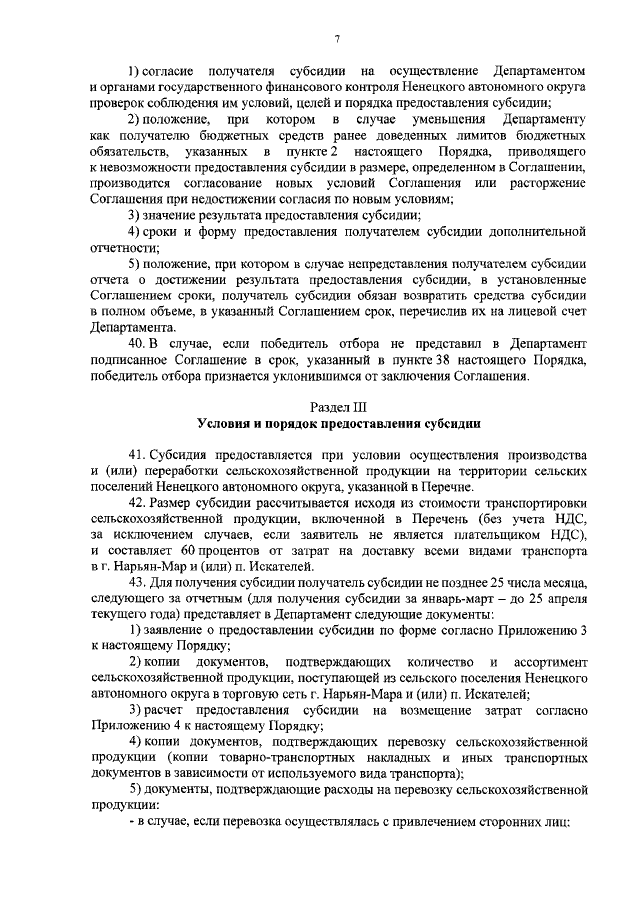 7

1) согласие получателя субсидии на осуществление Департаментом и органами государственного финансового контроля Ненецкого автономного округа проверок соблюдения им условий, целей и порядка предоставления субсидии;

2) положение, при котором в случае уменьшения Департаменту как получателю бюджетных средств ранее доведенных лимитов бюджетных обязательств, указанных в пункте 2 настоящего Порядка, приводящего к невозможности предоставления субсидии в размере, определенном в Соглашении, производится согласование новых условий Соглашения или расторжение Соглашения при недостижении согласия по новым условиям;

3) значение результата предоставления субсидии;

4) сроки и форму предоставления получателем субсидии дополнительной отчетности;

5) положение, при котором в случае непредставления получателем субсидии отчета о достижении результата предоставления субсидии, в установленные Соглашением сроки, получатель субсидии обязан возвратить средства субсидии в полном объеме, в указанный Соглашением срок, перечислив их на лицевой счет Департамента.

40. В случае, если победитель отбора не представил в Департамент подписанное Соглашение в срок, указанный в пункте 38 настоящего Порядка, победитель отбора признается уклонившимся от заключения Соглашения.

Раздел III
Условия и порядок предоставления субсидии

41. Субсидия предоставляется при условии осуществления производства и (или) переработки сельскохозяйственной продукции на территории сельских поселений Ненецкого автономного округа, указанной в Перечне.

42. Размер субсидии рассчитывается исходя из стоимости транспортировки сельскохозяйственной продукции, включенной в Перечень (без учета НДС, за исключением случаев, если заявитель не является плательщиком НДС), и составляет 60 процентов от затрат на доставку всеми видами транспорта в г. Нарьян-Мар и (или) п. Искателей.

43. Для получения субсидии получатель субсидии не позднее 25 числа месяца, следующего за отчетным (для получения субсидии за январь-март – до 25 апреля текущего года) представляет в Департамент следующие документы:

1) заявление о предоставлении субсидии по форме согласно Приложению 3 к настоящему Порядку;

2) копии документов, подтверждающих количество и ассортимент сельскохозяйственной продукции, поступающей из сельского поселения Ненецкого автономного округа в торговую сеть г. Нарьян-Мара и (или) п. Искателей;

3) расчет предоставления субсидии на возмещение затрат согласно Приложению 4 к настоящему Порядку;

4) копии документов, подтверждающих перевозку сельскохозяйственной продукции (копии товарно-транспортных накладных и иных транспортных документов в зависимости от используемого вида транспорта);

5) документы, подтверждающие расходы на перевозку сельскохозяйственной продукции:

- в случае, если перевозка осуществлялась с привлечением сторонних лиц: